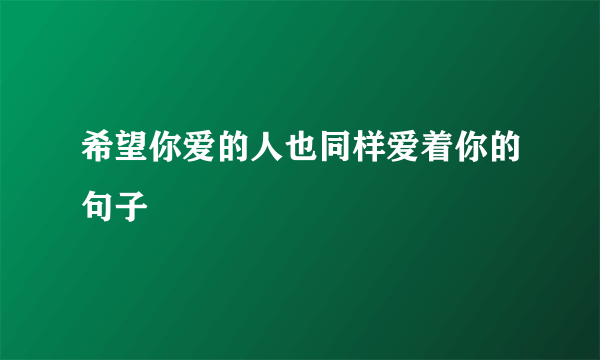 希望你爱的人也同样爱着你的句子